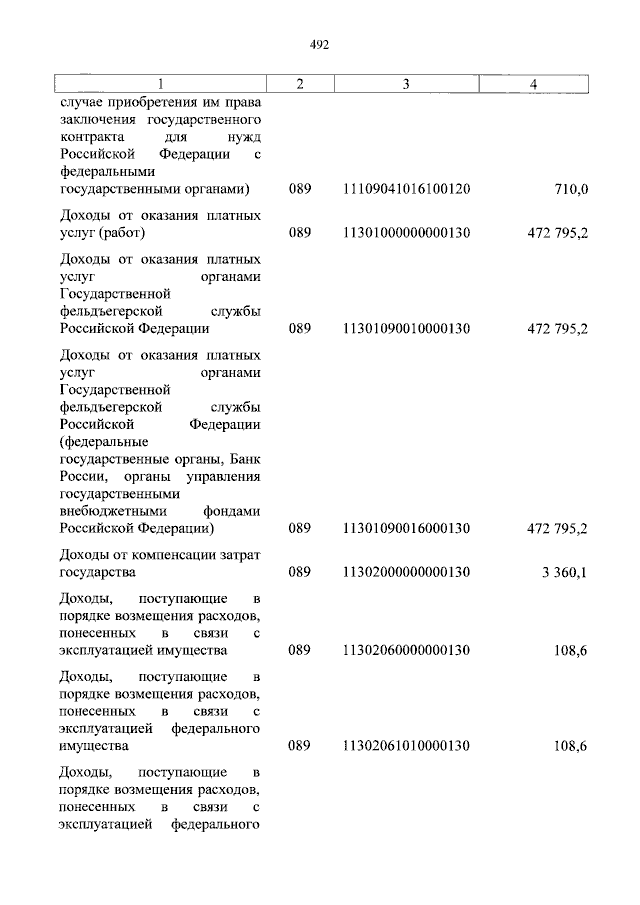 492

| 1 | 2 | 3 | 4 |
|---|---|---|---|
| случае приобретения им права заключения государственного контракта для нужд Российской Федерации с федеральными государственными органами) | 089 | 11109041016100120 | 710,0 |
| Доходы от оказания платных услуг (работ) | 089 | 11301000000000130 | 472 795,2 |
| Доходы от оказания платных услуг органами Государственной фельдъегерской службы Российской Федерации | 089 | 11301090010000130 | 472 795,2 |
| Доходы от оказания платных услуг органами Государственной фельдъегерской службы Российской Федерации (федеральные государственные органы, Банк России, органы управления государственными внебюджетными фондами Российской Федерации) | 089 | 11301090016000130 | 472 795,2 |
| Доходы от компенсации затрат государства | 089 | 11302000000000130 | 3 360,1 |
| Доходы, поступающие в порядке возмещения расходов, понесенных в связи с эксплуатацией имущества | 089 | 11302060000000130 | 108,6 |
| Доходы, поступающие в порядке возмещения расходов, понесенных в связи с эксплуатацией федерального имущества | 089 | 11302061010000130 | 108,6 |
| Доходы, поступающие в порядке возмещения расходов, понесенных в связи с эксплуатацией федерального | | | |